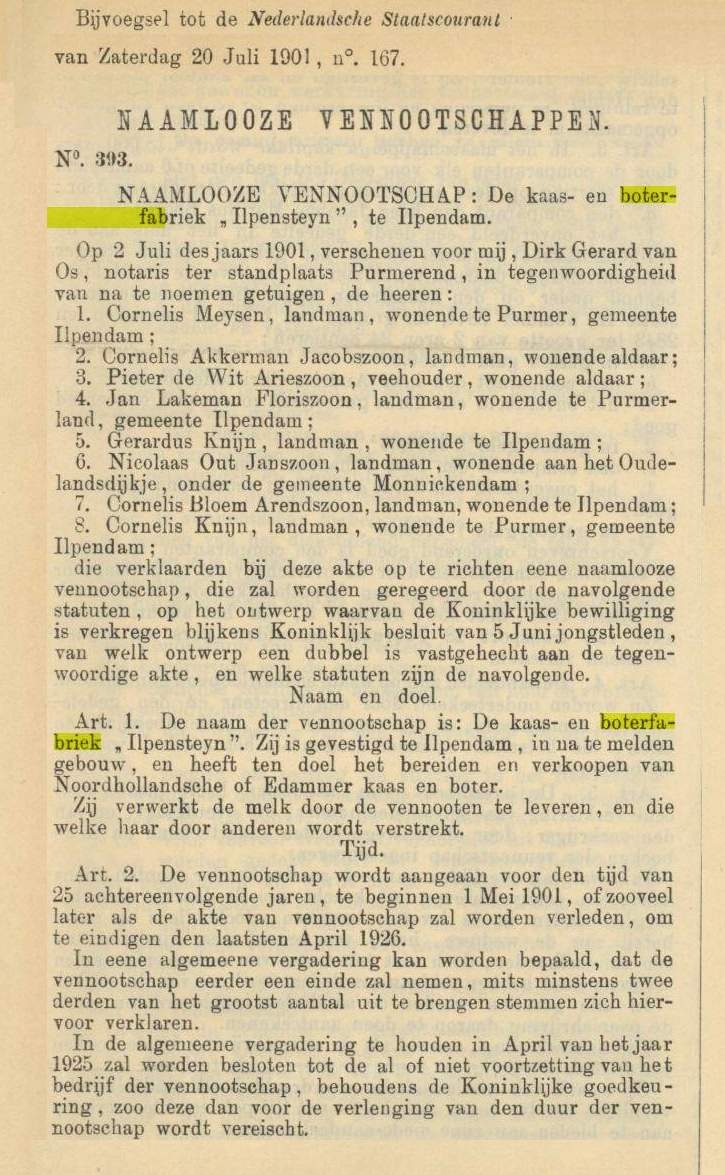 Bijvoegsel tot de Nederlandsche Staatscourant

van Zaterdag 20 Juli 1901, n°. 167.

NAAMLOOZE VENNOOTSCHAPPEN.

N°. 393.

NAAMLOOZE VENNOOTSCHAP: De kaas- en boterfabriek „Ilpensteyn", te Ilpendam.

Op 2 Juli des jaars 1901, verschenen voor mij, Dirk Gerard van Os, notaris ter standplaats Purmerend, in tegenwoordigheid van na te noemen getuigen, de heeren:
1. Cornelis Meysen, landman, wonende te Purmer, gemeente Ilpendam;
2. Cornelis Akkerman Jacobszoon, landman, wonende aldaar;
3. Pieter de Wit Arieszoon, veehouder, wonende aldaar;
4. Jan Lakeman Floriszoon, landman, wonende te Purmerland, gemeente Ilpendam;
5. Gerardus Knijn, landman, wonende te Ilpendam;
6. Nicolaas Out Janszoon, landman, wonende aan het Oudelandsdijkje, onder de gemeente Monnickendam;
7. Cornelis Bloem Arendszoon, landman, wonende te Ilpendam;
8. Cornelis Knijn, landman, wonende te Purmer, gemeente Ilpendam;
die verklaarden bij deze akte op te richten eene naamlooze vennootschap, die zal worden geregeerd door de navolgende statuten, op het ontwerp waarvan de Koninklijke bewilliging is verkregen blijkens Koninklijk besluit van 5 Juni jongstleden, van welk ontwerp een dubbel is vastgehecht aan de tegenwoordige akte, en welke statuten zijn de navolgende.

Naam en doel.

Art. 1. De naam der vennootschap is: De kaas- en boterfabriek „Ilpensteyn". Zij is gevestigd te Ilpendam, in na te melden gebouw, en heeft ten doel het bereiden en verkoopen van Noordhollandsche of Edammer kaas en boter.
Zij verwerkt de melk door de vennooten te leveren, en die welke haar door anderen wordt verstrekt.

Tijd.

Art. 2. De vennootschap wordt aangeaan voor den tijd van 25 achtereenvolgende jaren, te beginnen 1 Mei 1901, of zooveel later als de akte van vennootschap zal worden verleden, om te eindigen den laatsten April 1926.
In eene algemeene vergadering kan worden bepaald, dat de vennootschap eerder een einde zal nemen, mits minstens twee derden van het grootst aantal uit te brengen stemmen zich hiervoor verklaren.
In de algemeene vergadering te houden in April van het jaar 1925 zal worden besloten tot de al of niet voortzetting van het bedrijf der vennootschap, behoudens de Koninklijke goedkeuring, zoo deze dan voor de verlenging van den duur der vennootschap wordt vereischt.